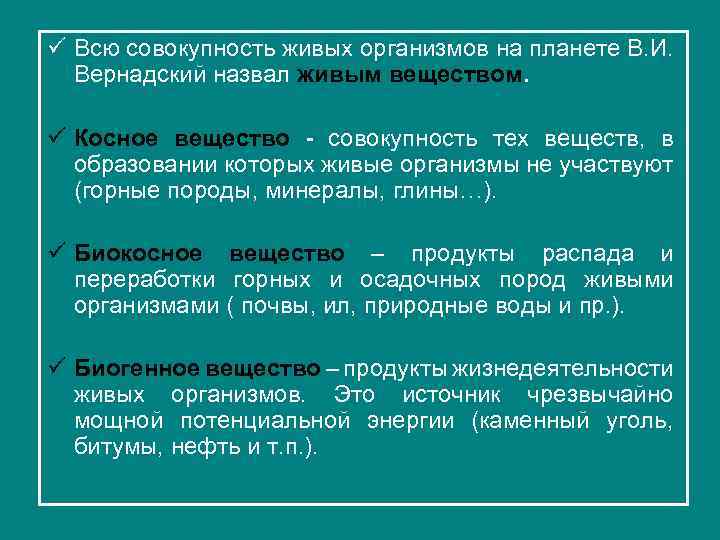 ✓ Всю совокупность живых организмов на планете В.И. Вернадский назвал живым веществом.

✓ Косное вещество - совокупность тех веществ, в образовании которых живые организмы не участвуют (горные породы, минералы, глины…).

✓ Биокосное вещество – продукты распада и переработки горных и осадочных пород живыми организмами ( почвы, ил, природные воды и пр.).

✓ Биогенное вещество – продукты жизнедеятельности живых организмов. Это источник чрезвычайно мощной потенциальной энергии (каменный уголь, битумы, нефть и т.п.).